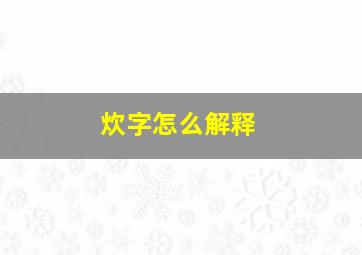 炊字怎么解释